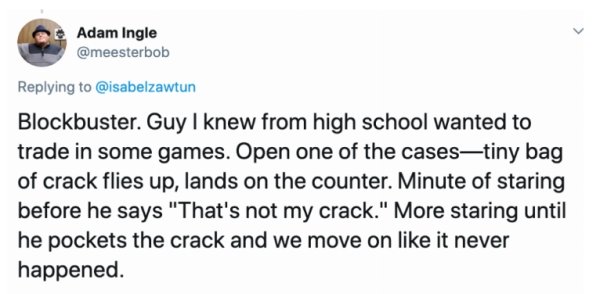 Adam Ingle
@meesterbob

Replying to @isabelzawtun

Blockbuster. Guy I knew from high school wanted to trade in some games. Open one of the cases—tiny bag of crack flies up, lands on the counter. Minute of staring before he says "That's not my crack." More staring until he pockets the crack and we move on like it never happened.